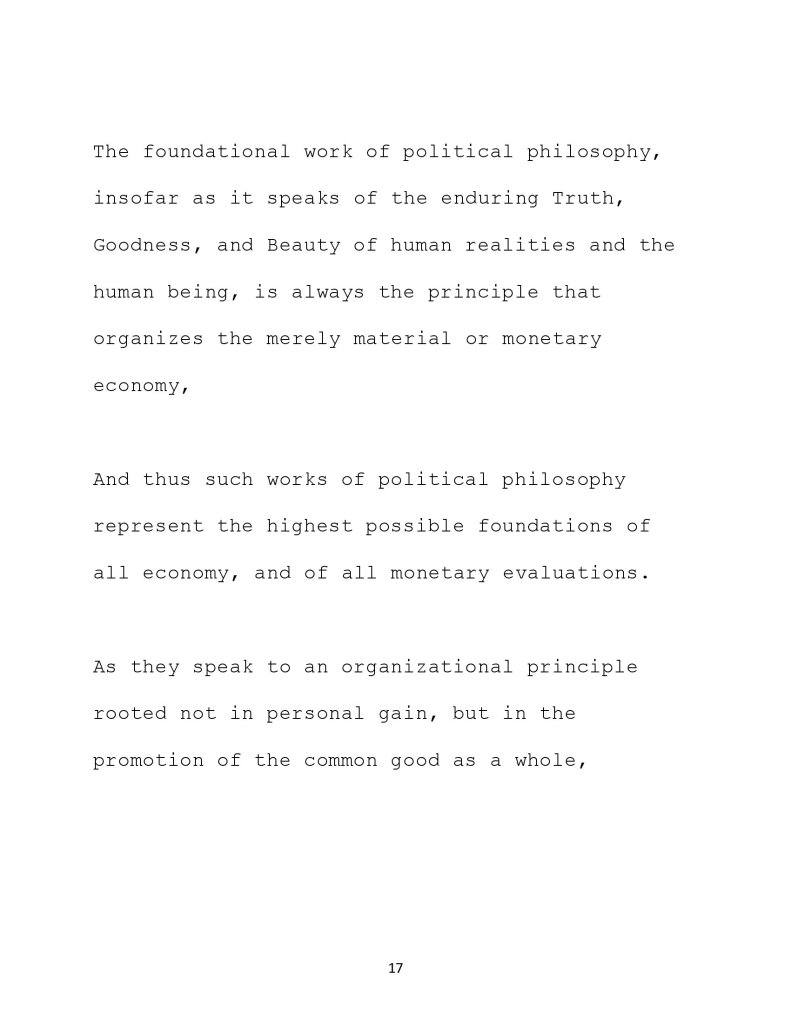 The foundational work of political philosophy, insofar as it speaks of the enduring Truth, Goodness, and Beauty of human realities and the human being, is always the principle that organizes the merely material or monetary economy,

And thus such works of political philosophy represent the highest possible foundations of all economy, and of all monetary evaluations.

As they speak to an organizational principle rooted not in personal gain, but in the promotion of the common good as a whole,

17